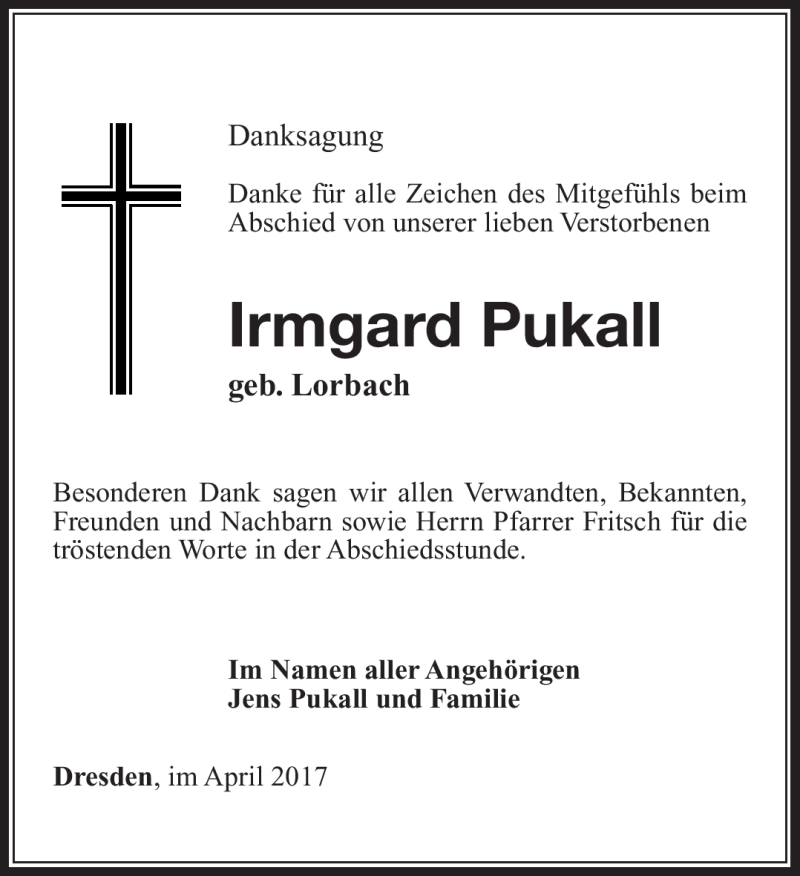 Danksagung

Danke für alle Zeichen des Mitgefühls beim Abschied von unserer lieben Verstorbenen

Irmgard Pukall

geb. Lorbach

Besonderen Dank sagen wir allen Verwandten, Bekannten, Freunden und Nachbarn sowie Herrn Pfarrer Fritsch für die tröstenden Worte in der Abschiedsstunde.

Im Namen aller Angehörigen
Jens Pukall und Familie

Dresden, im April 2017